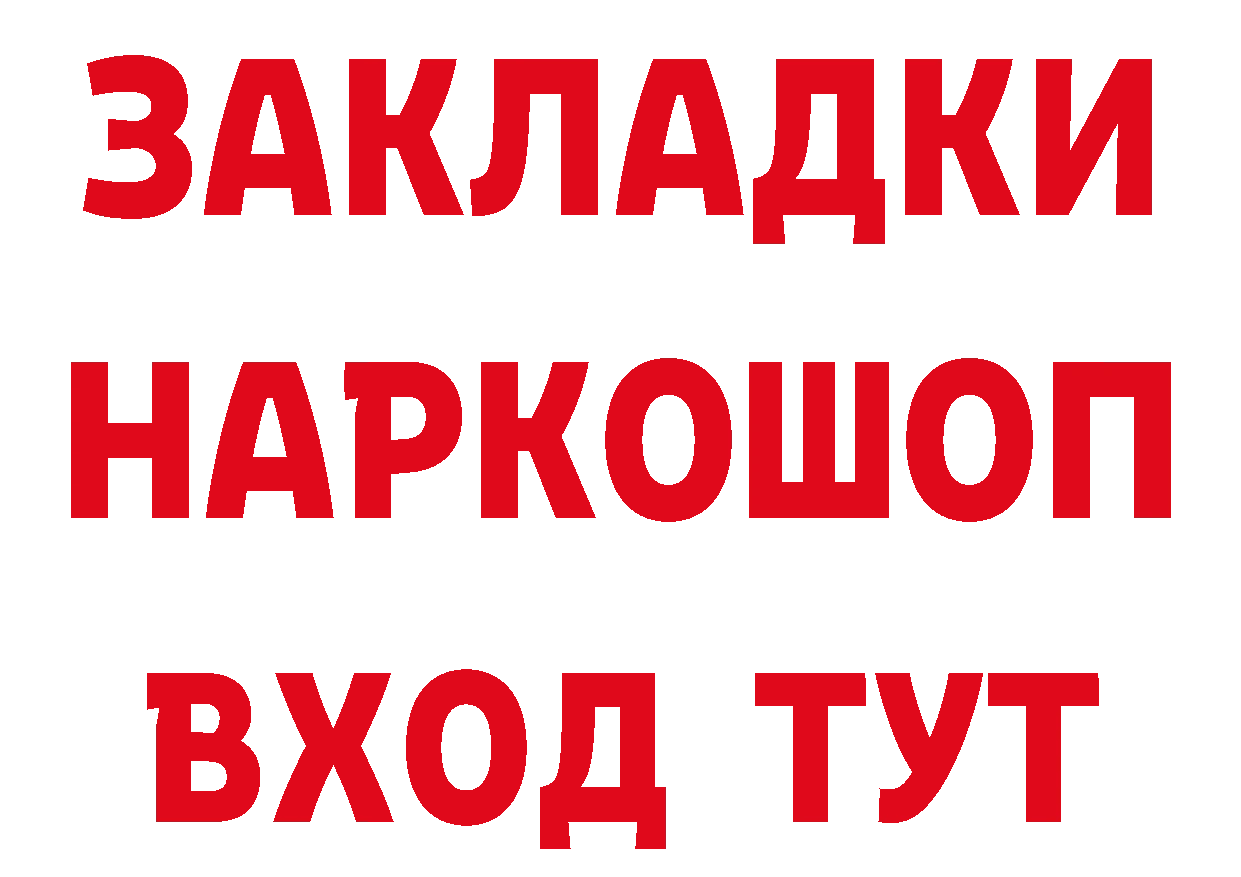 ЗАКЛАДКИ НАРКОШОП ВХОД ТУТ